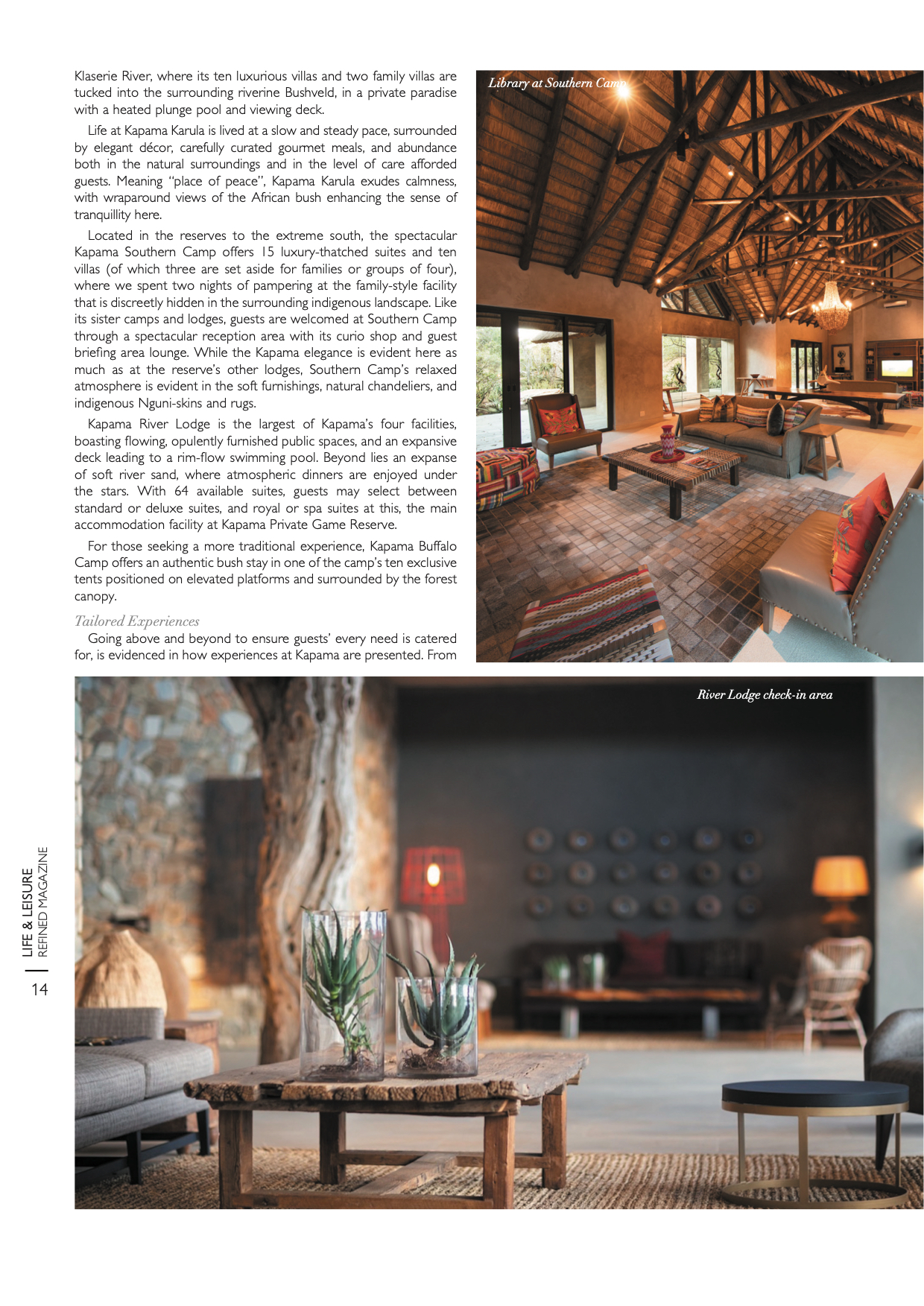 Klaserie River, where its ten luxurious villas and two family villas are tucked into the surrounding riverine Bushveld, in a private paradise with a heated plunge pool and viewing deck.

Life at Kapama Karula is lived at a slow and steady pace, surrounded by elegant décor, carefully curated gourmet meals, and abundance both in the natural surroundings and in the level of care afforded guests. Meaning "place of peace", Kapama Karula exudes calmness, with wraparound views of the African bush enhancing the sense of tranquillity here.

Located in the reserves to the extreme south, the spectacular Kapama Southern Camp offers 15 luxury-thatched suites and ten villas (of which three are set aside for families or groups of four), where we spent two nights of pampering at the family-style facility that is discreetly hidden in the surrounding indigenous landscape. Like its sister camps and lodges, guests are welcomed at Southern Camp through a spectacular reception area with its curio shop and guest briefing area lounge. While the Kapama elegance is evident here as much as at the reserve's other lodges, Southern Camp's relaxed atmosphere is evident in the soft furnishings, natural chandeliers, and indigenous Nguni-skins and rugs.

Kapama River Lodge is the largest of Kapama's four facilities, boasting flowing, opulently furnished public spaces, and an expansive deck leading to a rim-flow swimming pool. Beyond lies an expanse of soft river sand, where atmospheric dinners are enjoyed under the stars. With 64 available suites, guests may select between standard or deluxe suites, and royal or spa suites at this, the main accommodation facility at Kapama Private Game Reserve.

For those seeking a more traditional experience, Kapama Buffalo Camp offers an authentic bush stay in one of the camp's ten exclusive tents positioned on elevated platforms and surrounded by the forest canopy.

Tailored Experiences

Going above and beyond to ensure guests' every need is catered for, is evidenced in how experiences at Kapama are presented. From

Library at Southern Camp

River Lodge check-in area

LIFE & LEISURE
REFINED MAGAZINE
14